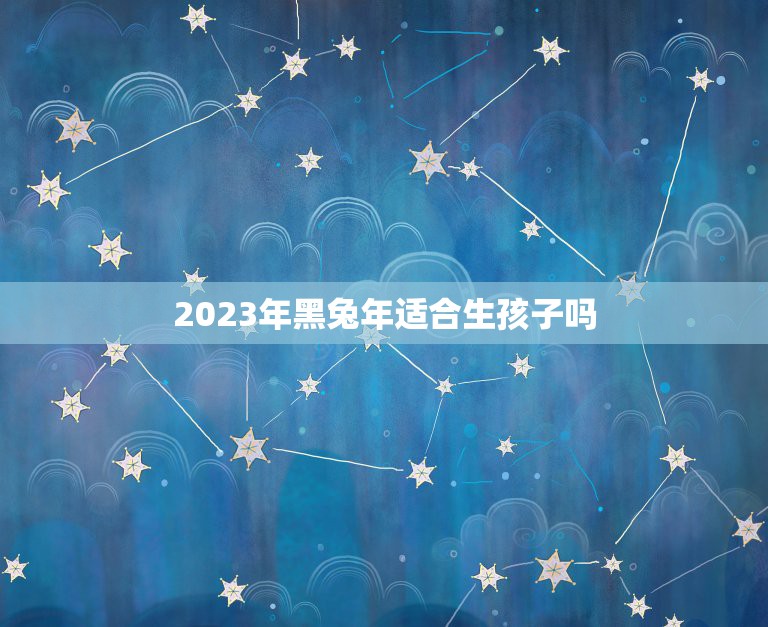 2023年黑兔年适合生孩子吗